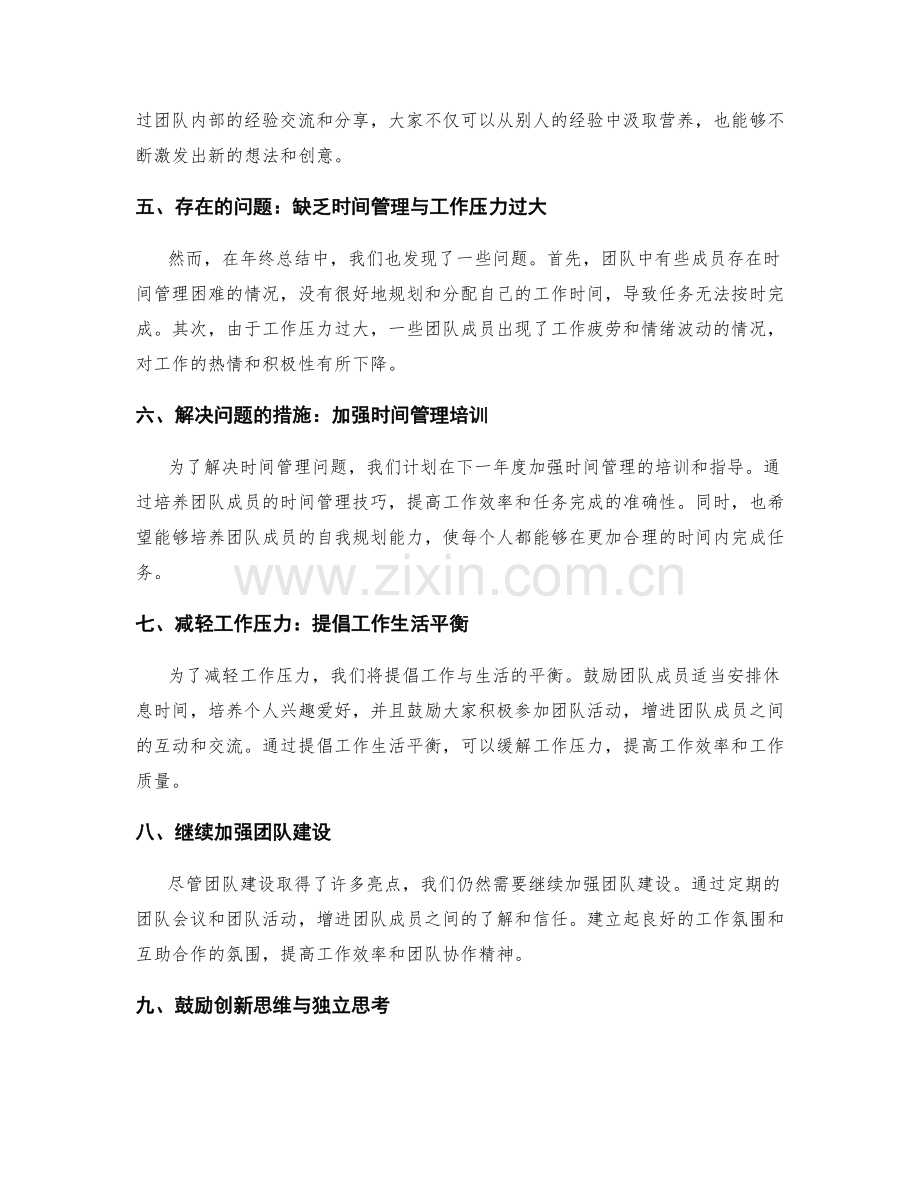 过团队内部的经验交流和分享，大家不仅可以从别人的经验中汲取营养，也能够不断激发出新的想法和创意。

五、存在的问题：缺乏时间管理与工作压力过大

然而，在年终总结中，我们也发现了一些问题。首先，团队中有些成员存在时间管理困难的情况，没有很好地规划和分配自己的工作时间，导致任务无法按时完成。其次，由于工作压力过大，一些团队成员出现了工作疲劳和情绪波动的情况，对工作的热情和积极性有所下降。

六、解决问题的措施：加强时间管理培训

为了解决时间管理问题，我们计划在下一年度加强时间管理的培训和指导。通过培养团队成员的时间管理技巧，提高工作效率和任务完成的准确性。同时，也希望能够培养团队成员的自我规划能力，使每个人都能够在更加合理的时间内完成任务。

www.zixin.com.cn

七、减轻工作压力：提倡工作生活平衡

为了减轻工作压力，我们将提倡工作与生活的平衡。鼓励团队成员适当安排休息时间，培养个人兴趣爱好，并且鼓励大家积极参加团队活动，增进团队成员之间的互动和交流。通过提倡工作生活平衡，可以缓解工作压力，提高工作效率和工作质量。

八、继续加强团队建设

尽管团队建设取得了许多亮点，我们仍然需要继续加强团队建设。通过定期的团队会议和团队活动，增进团队成员之间的了解和信任。建立起良好的工作氛围和互助合作的氛围，提高工作效率和团队协作精神。

九、鼓励创新思维与独立思考